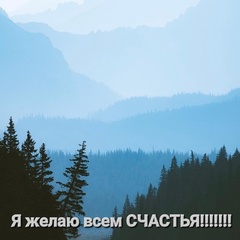 Я желаю всем СЧАСТЬЯ!!!!!!!!